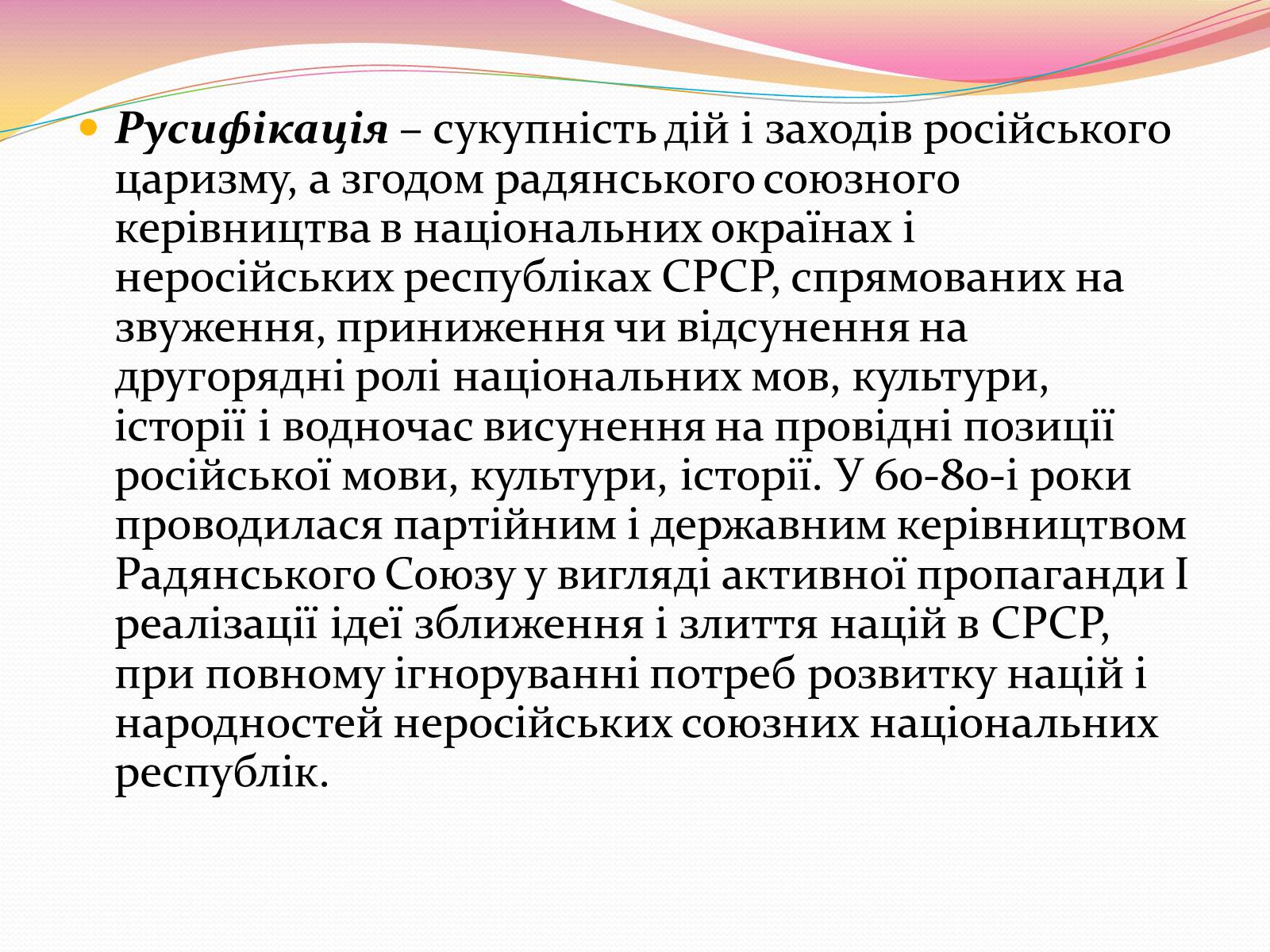 Русифікація – сукупність дій і заходів російського царизму, а згодом радянського союзного керівництва в національних окраїнах і неросійських республіках СРСР, спрямованих на звуження, приниження чи відсунення на другорядні ролі національних мов, культури, історії і водночас висунення на провідні позиції російської мови, культури, історії. У 60-80-і роки проводилася партійним і державним керівництвом Радянського Союзу у вигляді активної пропаганди І реалізації ідеї зближення і злиття націй в СРСР, при повному ігноруванні потреб розвитку націй і народностей неросійських союзних національних республік.